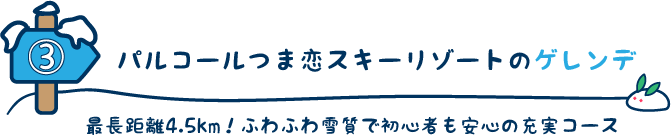 ③

パルコールつま恋スキーリゾートのゲレンデ

最長距離4.5km！ふわふわ雪質で初心者も安心の充実コース